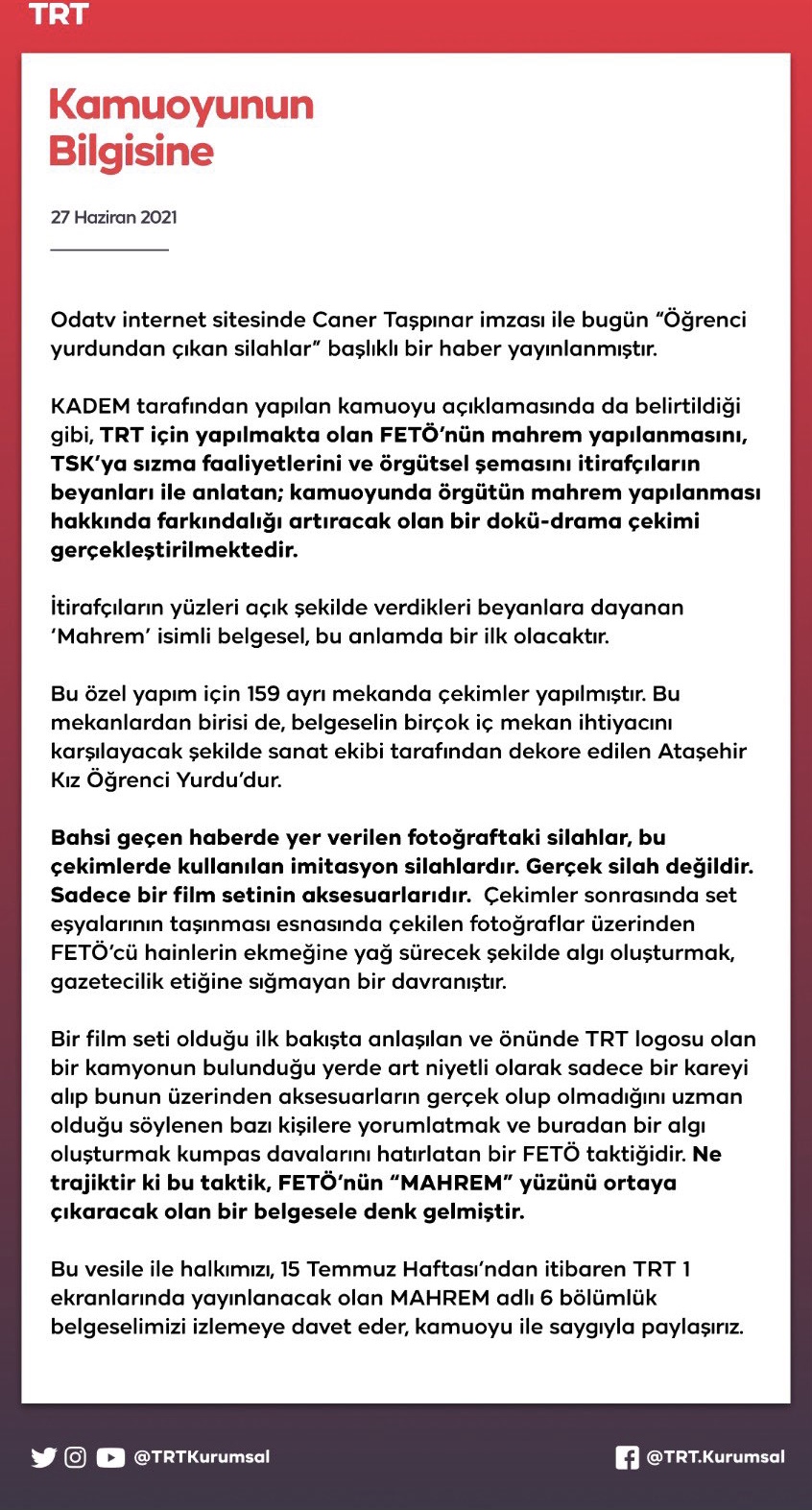 TRT

Kamuoyunun Bilgisine

27 Haziran 2021

Odatv internet sitesinde Caner Taşpınar imzası ile bugün “Öğrenci yurdundan çıkan silahlar” başlıklı bir haber yayınlanmıştır.

KADEM tarafından yapılan kamuoyu açıklamasında da belirtildiği gibi, TRT için yapılmakta olan FETÖ’nün mahrem yapılanmasını, TSK’ya sızma faaliyetlerini ve örgütsel şemasını itirafçıların beyanları ile anlatan; kamuoyunda örgütün mahrem yapılanması hakkında farkındalığı artıracak olan bir dokü-drama çekimi gerçekleştirilmektedir.

İtirafçıların yüzleri açık şekilde verdikleri beyanlara dayanan ‘Mahrem’ isimli belgesel, bu anlamda bir ilk olacaktır.

Bu özel yapım için 159 ayrı mekanda çekimler yapılmıştır. Bu mekanlardan birisi de, belgeselin birçok iç mekan ihtiyacını karşılayacak şekilde sanat ekibi tarafından dekore edilen Ataşehir Kız Öğrenci Yurdu’dur.

Bahsi geçen haberde yer verilen fotoğraftaki silahlar, bu çekimlerde kullanılan imitasyon silahlardır. Gerçek silah değildir. Sadece bir film setinin aksesuarlarıdır. Çekimler sonrasında set eşyalarının taşınması esnasında çekilen fotoğraflar üzerinden FETÖ’cü hainlerin ekmeğine yağ sürecek şekilde algı oluşturmak, gazetecilik etiğine sığmayan bir davranıştır.

Bir film seti olduğu ilk bakışta anlaşılan ve önünde TRT logosu olan bir kamyonun bulunduğu yerde art niyetli olarak sadece bir kareyi alıp bunun üzerinden aksesuarların gerçek olup olmadığını uzman olduğu söylenen bazı kişilere yorumlatmak ve buradan bir algı oluşturmak kumpas davalarını hatırlatan bir FETÖ taktiğidir. Ne trajiktir ki bu taktik, FETÖ’nün “MAHREM” yüzünü ortaya çıkaracak olan bir belgesele denk gelmiştir.

Bu vesile ile halkımızı, 15 Temmuz Haftası’ndan itibaren TRT 1 ekranlarında yayınlanacak olan MAHREM adlı 6 bölümlük belgeselimizi izlemeye davet eder, kamuoyu ile saygıyla paylaşırız.

@TRTKurumsal

@TRT.Kurumsal